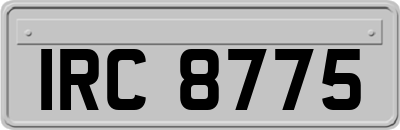 IRC 8775